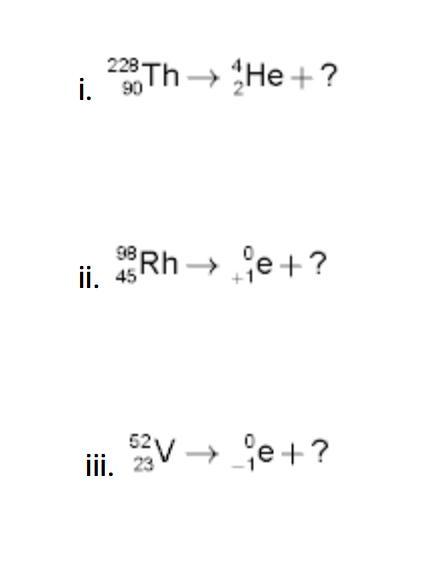 i. $^{228}_{90}Th \rightarrow ^{4}_{2}He + ?$

ii. $^{98}_{45}Rh \rightarrow ^{0}_{+1}e + ?$

iii. $^{52}_{23}V \rightarrow ^{0}_{-1}e + ?$